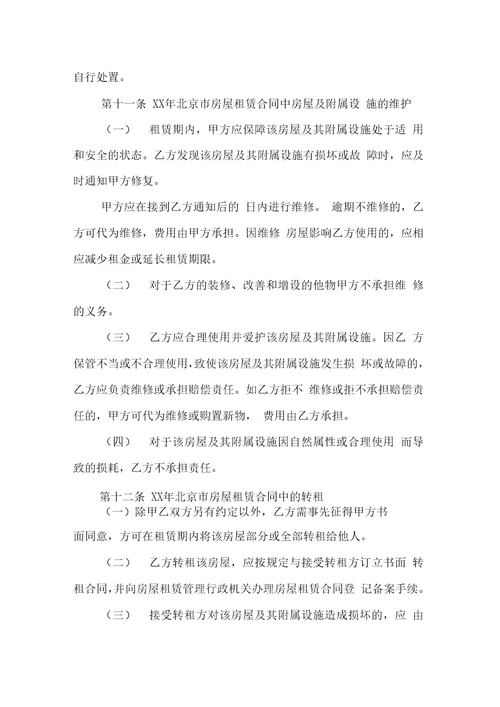 自行处置。

第十一条 XX年北京市房屋租赁合同中房屋及附属设 施的维护

（一） 租赁期内，甲方应保障该房屋及其附属设施处于适 用和安全的状态。乙方发现该房屋及其附属设施有损坏或故 障时，应及时通知甲方修复。

甲方应在接到乙方通知后的 日内进行维修。 逾期不维修的，乙方可代为维修，费用由甲方承担。因维修 房屋影响乙方使用的，应相应减少租金或延长租赁期限。

（二） 对于乙方的装修、改善和增设的他物甲方不承担维 修的义务。

（三） 乙方应合理使用并爱护该房屋及其附属设施。因乙 方保管不当或不合理使用，致使该房屋及其附属设施发生损 坏或故障的，乙方应负责维修或承担赔偿责任。如乙方拒不 维修或拒不承担赔偿责任的，甲方可代为维修或购置新物， 费用由乙方承担。

（四） 对于该房屋及其附属设施因自然属性或合理使用 而导致的损耗，乙方不承担责任。

第十二条 XX年北京市房屋租赁合同中的转租

（一）除甲乙双方另有约定以外，乙方需事先征得甲方书面同意，方可在租赁期内将该房屋部分或全部转租给他人。

（二） 乙方转租该房屋，应按规定与接受转租方订立书面 转租合同，并向房屋租赁管理行政机关办理房屋租赁合同登 记备案手续。

（三） 接受转租方对该房屋及其附属设施造成损坏的，应 由